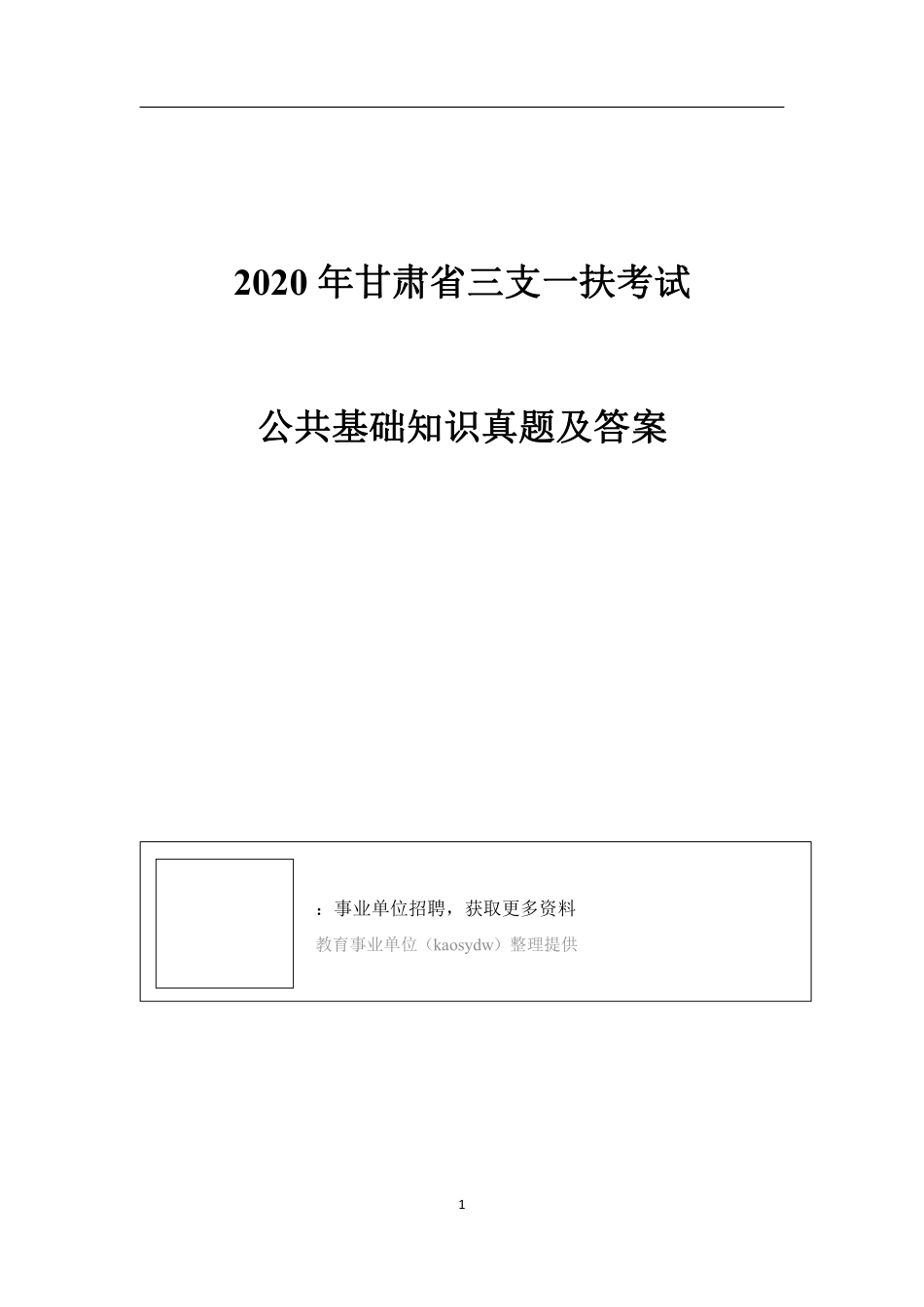 2020 年甘肃省三支一扶考试

公共基础知识真题及答案

：事业单位招聘，获取更多资料

教育事业单位（kaosydw）整理提供

1